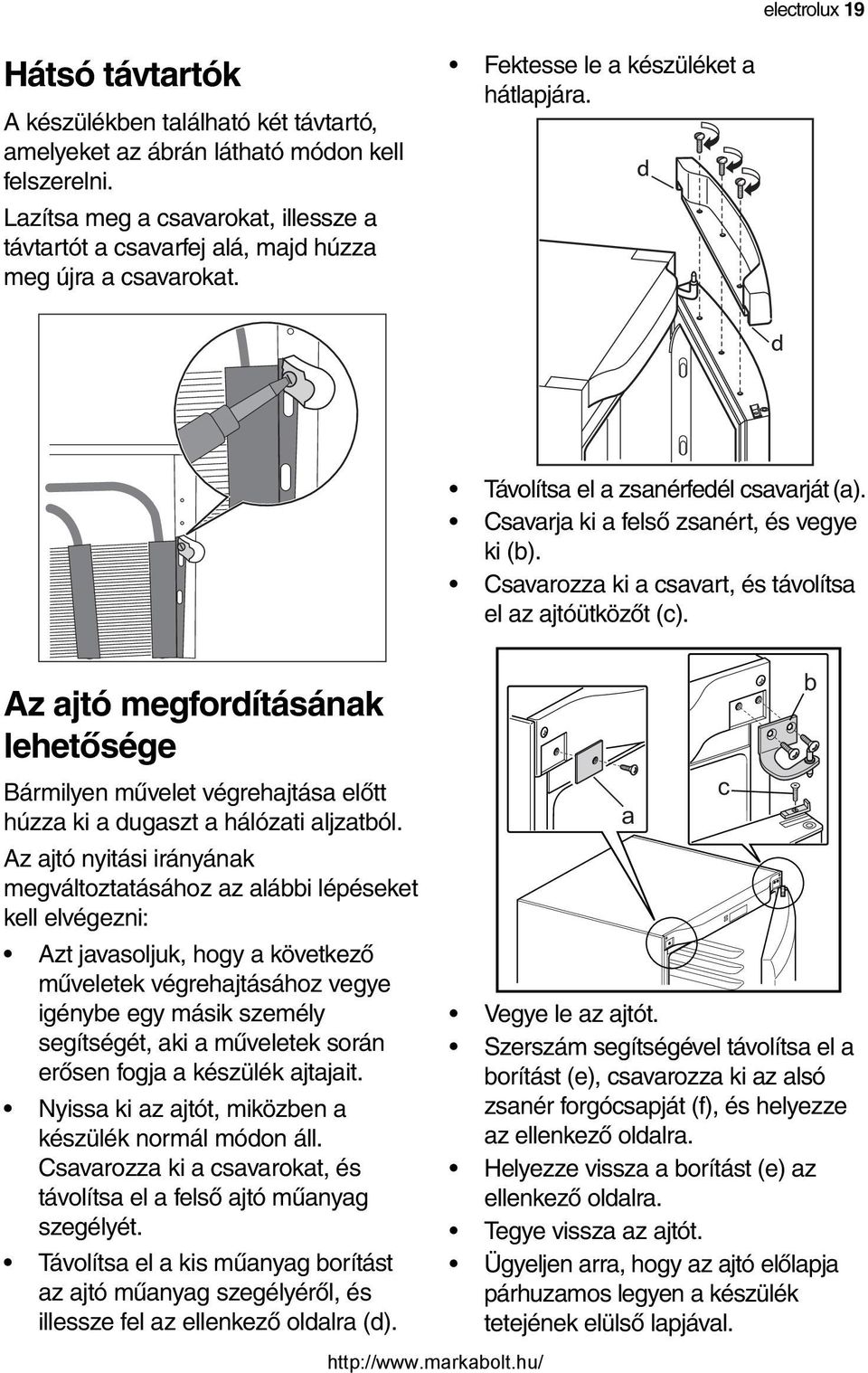 electrolux 19

Hátsó távtartók

A készülékben található két távtartó, amelyeket az ábrán látható módon kell felszerelni.

Lazítsa meg a csavarokat, illessze a távtartót a csavarfej alá, majd húzza meg újra a csavarokat.

Az ajtó megfordításának lehetősége

Bármilyen művelet végrehajtása előtt húzza ki a dugaszt a hálózati aljzatból.

Az ajtó nyitási irányának megváltoztatásához az alábbi lépéseket kell elvégezni:

• Azt javasoljuk, hogy a következő műveletek végrehajtásához vegye igénybe egy másik személy segítségét, aki a műveletek során erősen fogja a készülék ajtajait.
• Nyissa ki az ajtót, miközben a készülék normál módon áll. Csavarozza ki a csavarokat, és távolítsa el a felső ajtó műanyag szegélyét.
• Távolítsa el a kis műanyag borítást az ajtó műanyag szegélyéről, és illessze fel az ellenkező oldalra (d).

• Fektesse le a készüléket a hátlapjára.

d

d

• Távolítsa el a zsanérfedél csavarját (a).
• Csavarja ki a felső zsanért, és vegye ki (b).
• Csavarozza ki a csavart, és távolítsa el az ajtóütközőt (c).

b

c

a

• Vegye le az ajtót.
• Szerszám segítségével távolítsa el a borítást (e), csavarozza ki az alsó zsanér forgócsapját (f), és helyezze az ellenkező oldalra.
• Helyezze vissza a borítást (e) az ellenkező oldalra.
• Tegye vissza az ajtót.
• Ügyeljen arra, hogy az ajtó előlapja párhuzamos legyen a készülék tetejének elülső lapjával.

http://www.markabolt.hu/